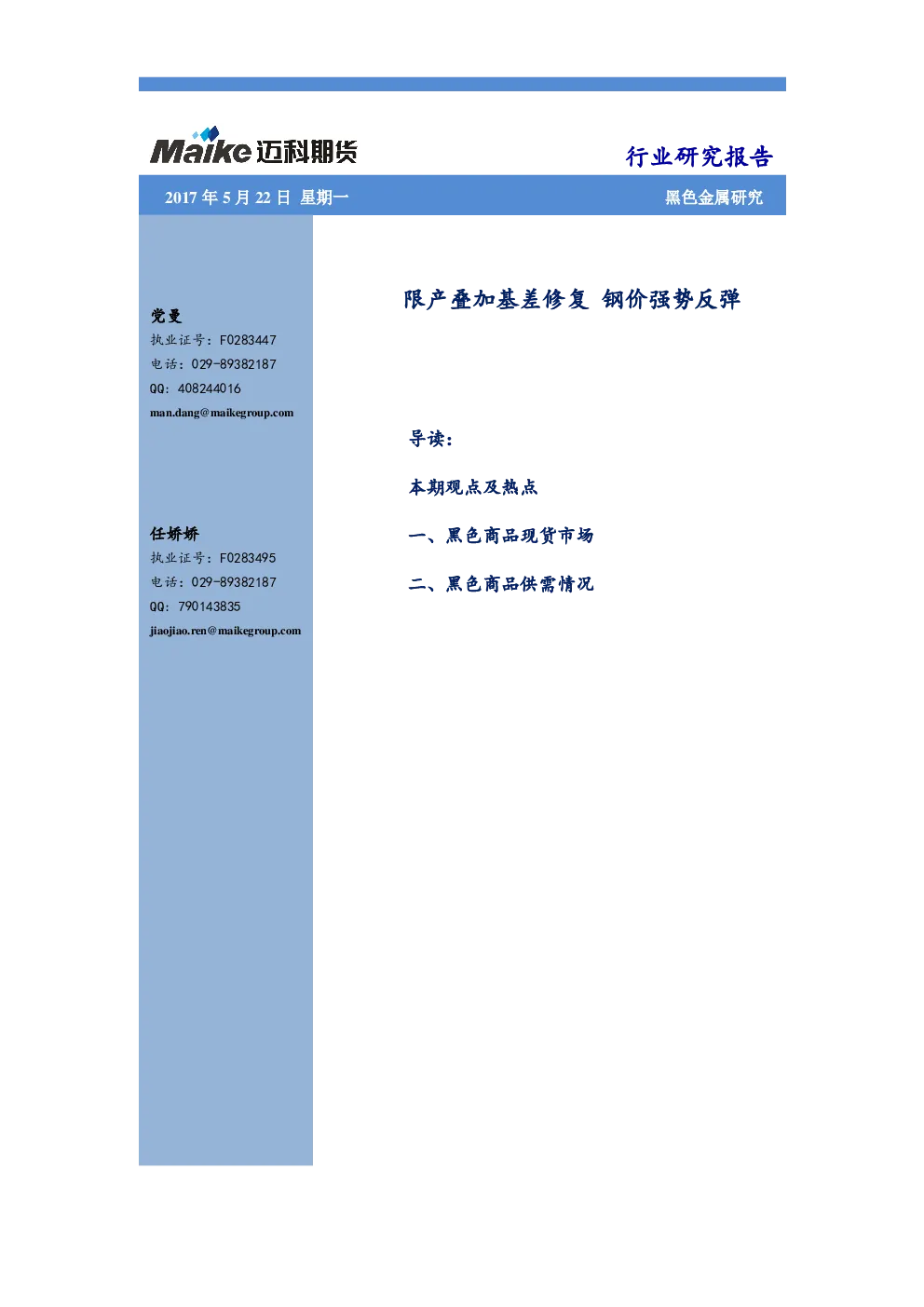 Maike 迈科期货

行业研究报告

2017 年 5 月 22 日 星期一

黑色金属研究

党曼
执业证号：F0283447
电话：029-89382187
QQ：408244016
man.dang@maikegroup.com

任娇娇
执业证号：F0283495
电话：029-89382187
QQ：790143835
jiaojiao.ren@maikegroup.com

限产叠加基差修复 钢价强势反弹

导读：

本期观点及热点

一、黑色商品现货市场

二、黑色商品供需情况